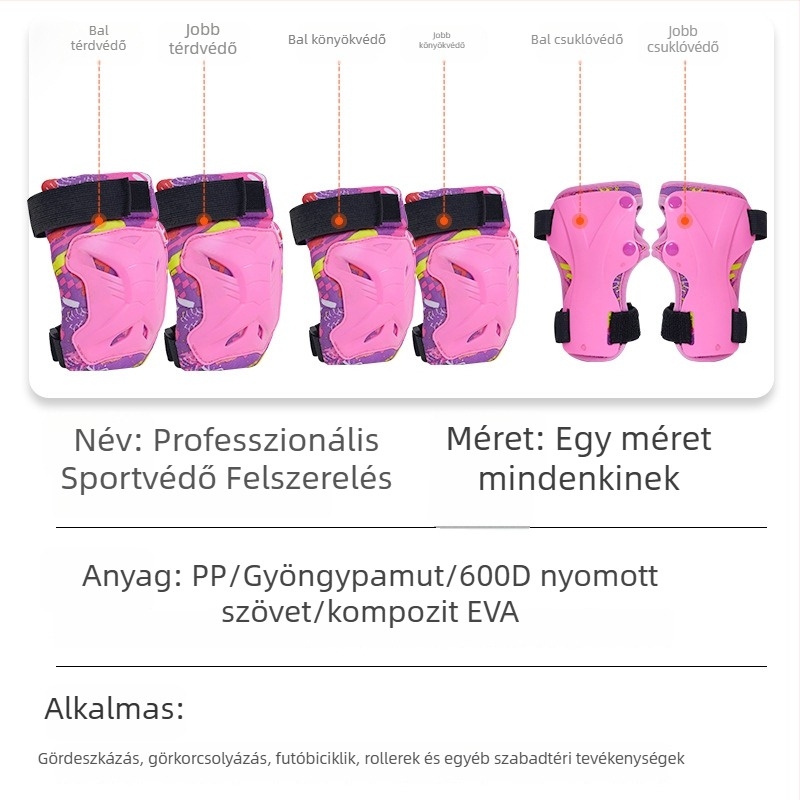 Bal térdvédő

Jobb térdvédő

Bal könyökvédő

Jobb könyökvédő

Bal csuklóvédő

Jobb csuklóvédő

Név: Professzionális Sportvédő Felszerelés

Méret: Egy méret mindenkinek

Anyag: PP/Gyöngypamut/600D nyomott szövet/kompozit EVA

Alkalmas:

Gördeszkázás, görkorcsolyázás, futóbiciklik, rollerek és egyéb szabadtéri tevékenységek